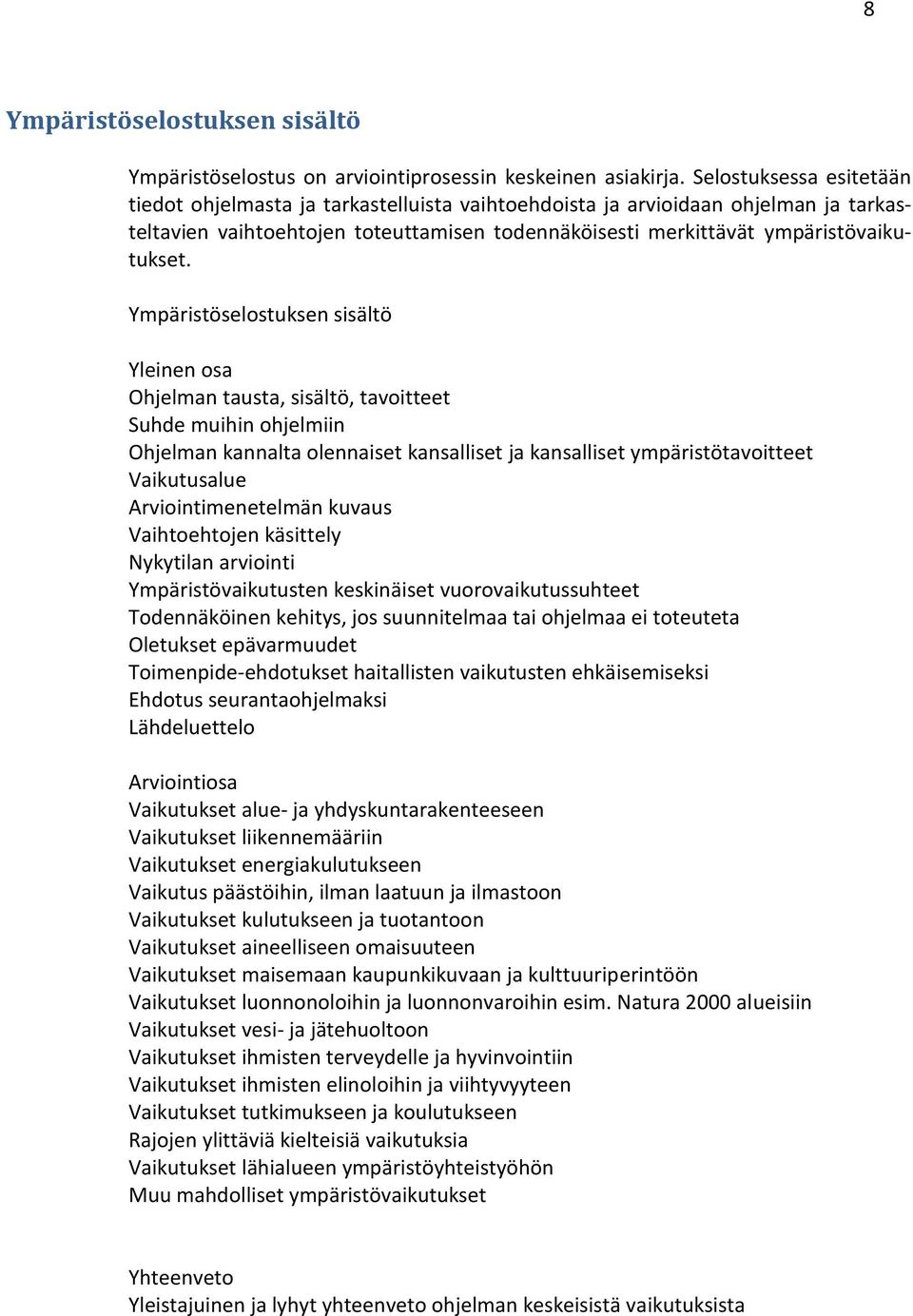 8

Ympäristöselostuksen sisältö

Ympäristöselostus on arviointiprosessin keskeinen asiakirja. Selostuksessa esitetään tiedot ohjelmasta ja tarkastelluista vaihtoehdoista ja arvioidaan ohjelman ja tarkasteltavien vaihtoehtojen toteuttamisen todennäköisesti merkittävät ympäristövaikutukset.

Ympäristöselostuksen sisältö

Yleinen osa
Ohjelman tausta, sisältö, tavoitteet
Suhde muihin ohjelmiin
Ohjelman kannalta olennaiset kansalliset ja kansalliset ympäristötavoitteet
Vaikutusalue
Arviointimenetelmän kuvaus
Vaihtoehtojen käsittely
Nykytilan arviointi
Ympäristövaikutusten keskinäiset vuorovaikutussuhteet
Todennäköinen kehitys, jos suunnitelmaa tai ohjelmaa ei toteuteta
Oletukset epävarmuudet
Toimenpide-ehdotukset haitallisten vaikutusten ehkäisemiseksi
Ehdotus seurantaohjelmaksi
Lähdeluettelo

Arviointiosa
Vaikutukset alue- ja yhdyskuntarakenteeseen
Vaikutukset liikennemääriin
Vaikutukset energiakulutukseen
Vaikutus päästöihin, ilman laatuun ja ilmastoon
Vaikutukset kulutukseen ja tuotantoon
Vaikutukset aineelliseen omaisuuteen
Vaikutukset maisemaan kaupunkikuvaan ja kulttuuriperintöön
Vaikutukset luonnonoloihin ja luonnonvaroihin esim. Natura 2000 alueisiin
Vaikutukset vesi- ja jätehuoltoon
Vaikutukset ihmisten terveydelle ja hyvinvointiin
Vaikutukset ihmisten elinoloihin ja viihtyvyyteen
Vaikutukset tutkimukseen ja koulutukseen
Rajojen ylittäviä kielteisiä vaikutuksia
Vaikutukset lähialueen ympäristöyhteistyöhön
Muu mahdolliset ympäristövaikutukset

Yhteenveto
Yleistajuinen ja lyhyt yhteenveto ohjelman keskeisistä vaikutuksista